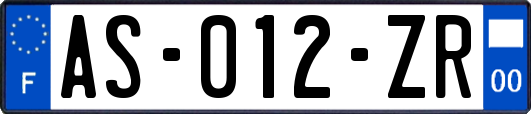 F
AS-012-ZR
00